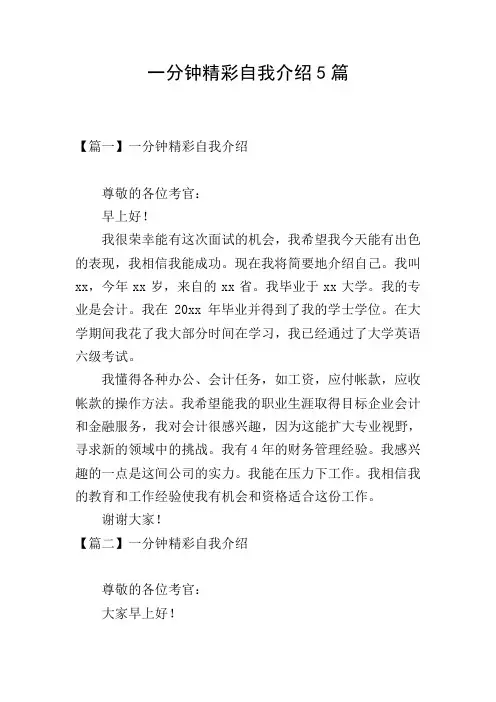 一分钟精彩自我介绍 5 篇

【篇一】一分钟精彩自我介绍

尊敬的各位考官：

早上好！

我很荣幸能有这次面试的机会，我希望我今天能有出色的表现，我相信我能成功。现在我将简要地介绍自己。我叫 xx，今年 xx 岁，来自的 xx 省。我毕业于 xx 大学。我的专业是会计。我在 20xx 年毕业并得到了我的学士学位。在大学期间我花了我大部分时间在学习，我已经通过了大学英语六级考试。

我懂得各种办公、会计任务，如工资，应付帐款，应收帐款的操作方法。我希望能我的职业生涯取得目标企业会计和金融服务，我对会计很感兴趣，因为这能扩大专业视野，寻求新的领域中的挑战。我有 4 年的财务管理经验。我感兴趣的一点是这间公司的实力。我能在压力下工作。我相信我的教育和工作经验使我有机会和资格适合这份工作。

谢谢大家！

【篇二】一分钟精彩自我介绍

尊敬的各位考官：

大家早上好！